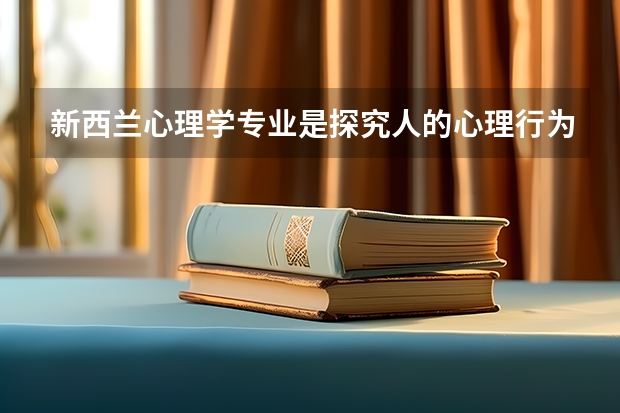 新西兰心理学专业是探究人的心理行为